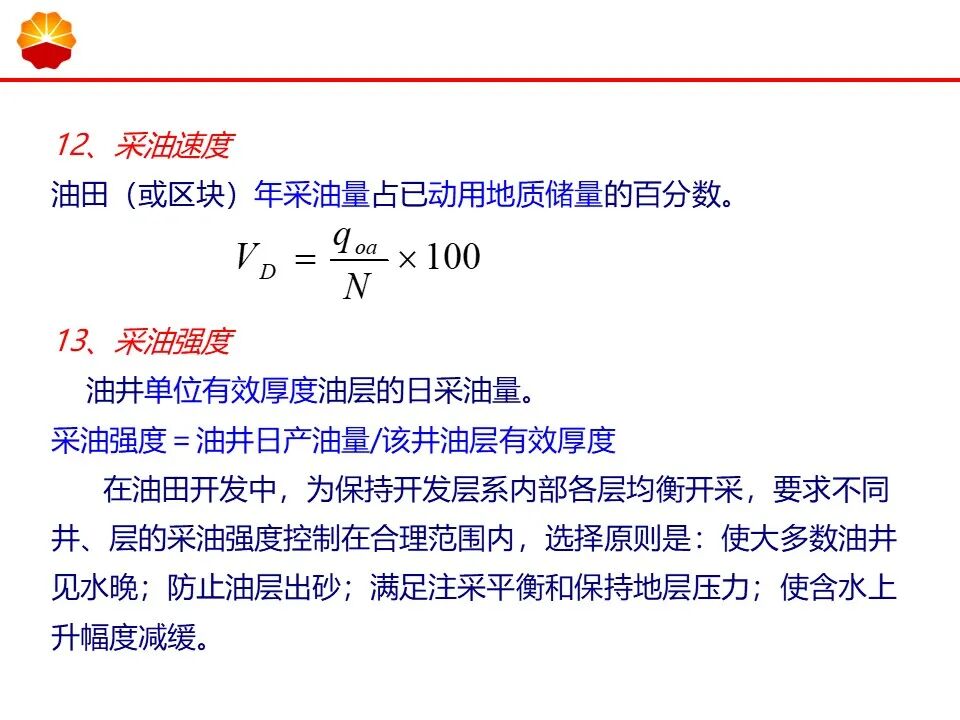 12、采油速度

油田（或区块）年采油量占已动用地质储量的百分数。

$V_D = \frac{q_{oa}}{N} \times 100$

13、采油强度

油井单位有效厚度油层的日采油量。

采油强度＝油井日产油量/该井油层有效厚度

在油田开发中，为保持开发层系内部各层均衡开采，要求不同井、层的采油强度控制在合理范围内，选择原则是：使大多数油井见水晚；防止油层出砂；满足注采平衡和保持地层压力；使含水上升幅度减缓。